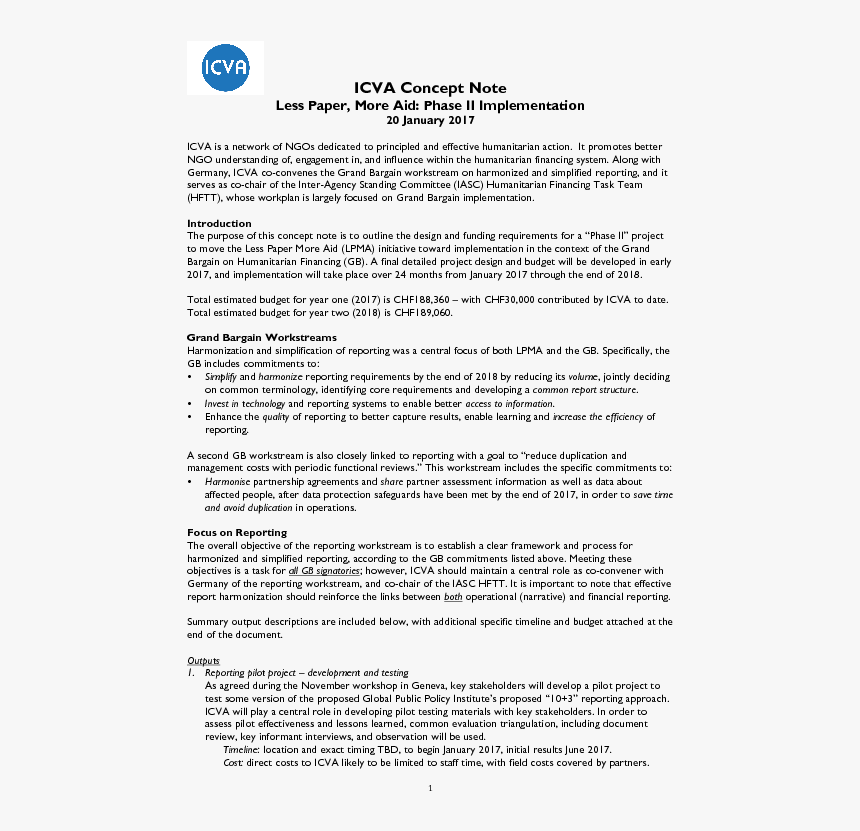 ICVA

ICVA Concept Note
Less Paper, More Aid: Phase II Implementation
20 January 2017

ICVA is a network of NGOs dedicated to principled and effective humanitarian action. It promotes better NGO understanding of, engagement in, and influence within the humanitarian financing system. Along with Germany, ICVA co-convenes the Grand Bargain workstream on harmonized and simplified reporting, and it serves as co-chair of the Inter-Agency Standing Committee (IASC) Humanitarian Financing Task Team (HFTT), whose workplan is largely focused on Grand Bargain implementation.

Introduction
The purpose of this concept note is to outline the design and funding requirements for a "Phase II" project to move the Less Paper More Aid (LPMA) initiative toward implementation in the context of the Grand Bargain on Humanitarian Financing (GB). A final detailed project design and budget will be developed in early 2017, and implementation will take place over 24 months from January 2017 through the end of 2018.

Total estimated budget for year one (2017) is CHF188,360 – with CHF30,000 contributed by ICVA to date. Total estimated budget for year two (2018) is CHF189,060.

Grand Bargain Workstreams
Harmonization and simplification of reporting was a central focus of both LPMA and the GB. Specifically, the GB includes commitments to:
• Simplify and harmonize reporting requirements by the end of 2018 by reducing its volume, jointly deciding on common terminology, identifying core requirements and developing a common report structure.
• Invest in technology and reporting systems to enable better access to information.
• Enhance the quality of reporting to better capture results, enable learning and increase the efficiency of reporting.

A second GB workstream is also closely linked to reporting with a goal to "reduce duplication and management costs with periodic functional reviews." This workstream includes the specific commitments to:
• Harmonise partnership agreements and share partner assessment information as well as data about affected people, after data protection safeguards have been met by the end of 2017, in order to save time and avoid duplication in operations.

Focus on Reporting
The overall objective of the reporting workstream is to establish a clear framework and process for harmonized and simplified reporting, according to the GB commitments listed above. Meeting these objectives is a task for all GB signatories; however, ICVA should maintain a central role as co-convener with Germany of the reporting workstream, and co-chair of the IASC HFTT. It is important to note that effective report harmonization should reinforce the links between both operational (narrative) and financial reporting.

Summary output descriptions are included below, with additional specific timeline and budget attached at the end of the document.

Outputs
1. Reporting pilot project – development and testing
As agreed during the November workshop in Geneva, key stakeholders will develop a pilot project to test some version of the proposed Global Public Policy Institute's proposed "10+3" reporting approach. ICVA will play a central role in developing pilot testing materials with key stakeholders. In order to assess pilot effectiveness and lessons learned, common evaluation triangulation, including document review, key informant interviews, and observation will be used.
Timeline: location and exact timing TBD, to begin January 2017, initial results June 2017.
Cost: direct costs to ICVA likely to be limited to staff time, with field costs covered by partners.

1